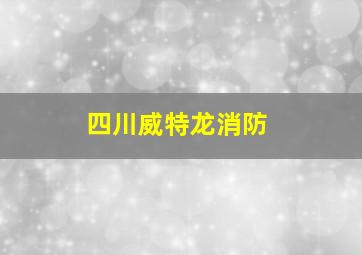 四川威特龙消防